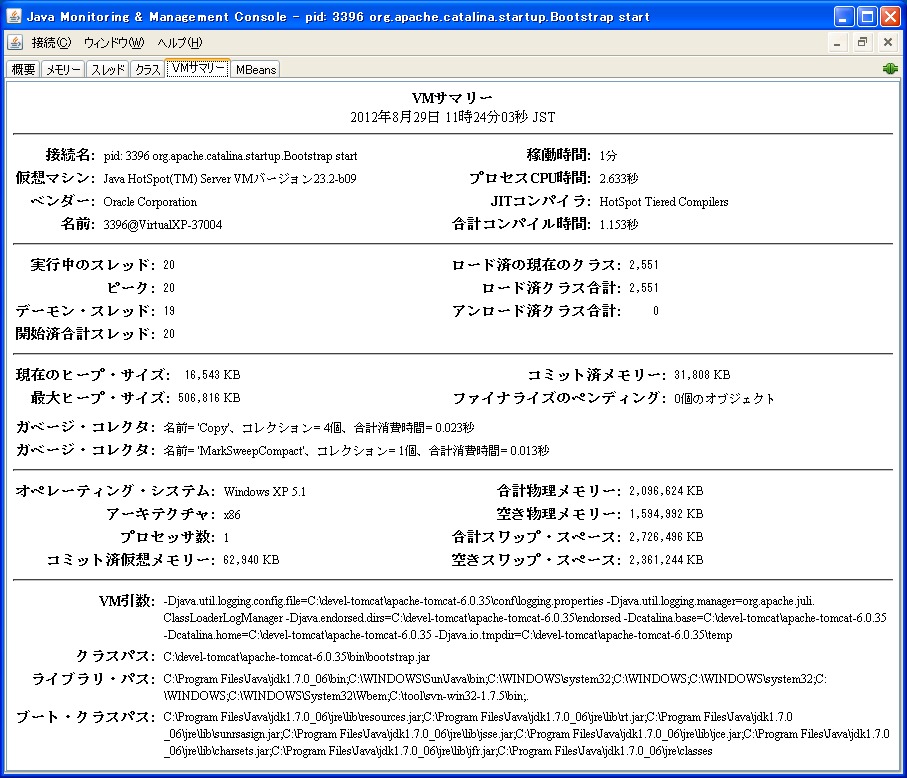 Java Monitoring & Management Console - pid: 3396 org.apache.catalina.startup.Bootstrap start

接続(C) ウィンドウ(W) ヘルプ(H)

概要 メモリー スレッド クラス VMサマリー MBeans

VMサマリー
2012年8月29日 11時24分03秒 JST

接続名: pid: 3396 org.apache.catalina.startup.Bootstrap start
仮想マシン: Java HotSpot(TM) Server VMバージョン23.2-b09
ベンダー: Oracle Corporation
名前: 3396@VirtualXP-37004

稼働時間: 1分
プロセスCPU時間: 2.633秒
JITコンパイラ: HotSpot Tiered Compilers
合計コンパイル時間: 1.153秒

実行中のスレッド: 20
ピーク: 20
デーモン・スレッド: 19
開始済合計スレッド: 20

ロード済の現在のクラス: 2,551
ロード済クラス合計: 2,551
アンロード済クラス合計: 0

現在のヒープ・サイズ: 16,543 KB
最大ヒープ・サイズ: 506,816 KB

コミット済メモリー: 31,808 KB
ファイナライズのペンディング: 0個のオブジェクト

ガベージ・コレクタ: 名前= 'Copy'、コレクション= 4個、合計消費時間= 0.023秒
ガベージ・コレクタ: 名前= 'MarkSweepCompact'、コレクション= 1個、合計消費時間= 0.013秒

オペレーティング・システム: Windows XP 5.1
アーキテクチャ: x86
プロセッサ数: 1
コミット済仮想メモリー: 62,940 KB

合計物理メモリー: 2,096,624 KB
空き物理メモリー: 1,594,992 KB
合計スワップ・スペース: 2,726,496 KB
空きスワップ・スペース: 2,361,244 KB

VM引数: -Djava.util.logging.config.file=C:\devel-tomcat\apache-tomcat-6.0.35\conf\logging.properties -Djava.util.logging.manager=org.apache.juli.ClassLoaderLogManager -Djava.endorsed.dirs=C:\devel-tomcat\apache-tomcat-6.0.35\endorsed -Dcatalina.base=C:\devel-tomcat\apache-tomcat-6.0.35 -Dcatalina.home=C:\devel-tomcat\apache-tomcat-6.0.35 -Djava.io.tmpdir=C:\devel-tomcat\apache-tomcat-6.0.35\temp
クラスパス: C:\devel-tomcat\apache-tomcat-6.0.35\bin\bootstrap.jar
ライブラリ・パス: C:\Program Files\Java\jdk1.7.0_06\bin;C:\WINDOWS\Sun\Java\bin;C:\WINDOWS\system32;C:\WINDOWS;C:\WINDOWS\system32;C:\WINDOWS;C:\WINDOWS\System32\Wbem;C:\tool\svn-win32-1.7.5\bin;.
ブート・クラスパス: C:\Program Files\Java\jdk1.7.0_06\jre\lib\resources.jar;C:\Program Files\Java\jdk1.7.0_06\jre\lib\rt.jar;C:\Program Files\Java\jdk1.7.0_06\jre\lib\sunrsasign.jar;C:\Program Files\Java\jdk1.7.0_06\jre\lib\jsse.jar;C:\Program Files\Java\jdk1.7.0_06\jre\lib\jce.jar;C:\Program Files\Java\jdk1.7.0_06\jre\lib\charsets.jar;C:\Program Files\Java\jdk1.7.0_06\jre\lib\jfr.jar;C:\Program Files\Java\jdk1.7.0_06\jre\classes